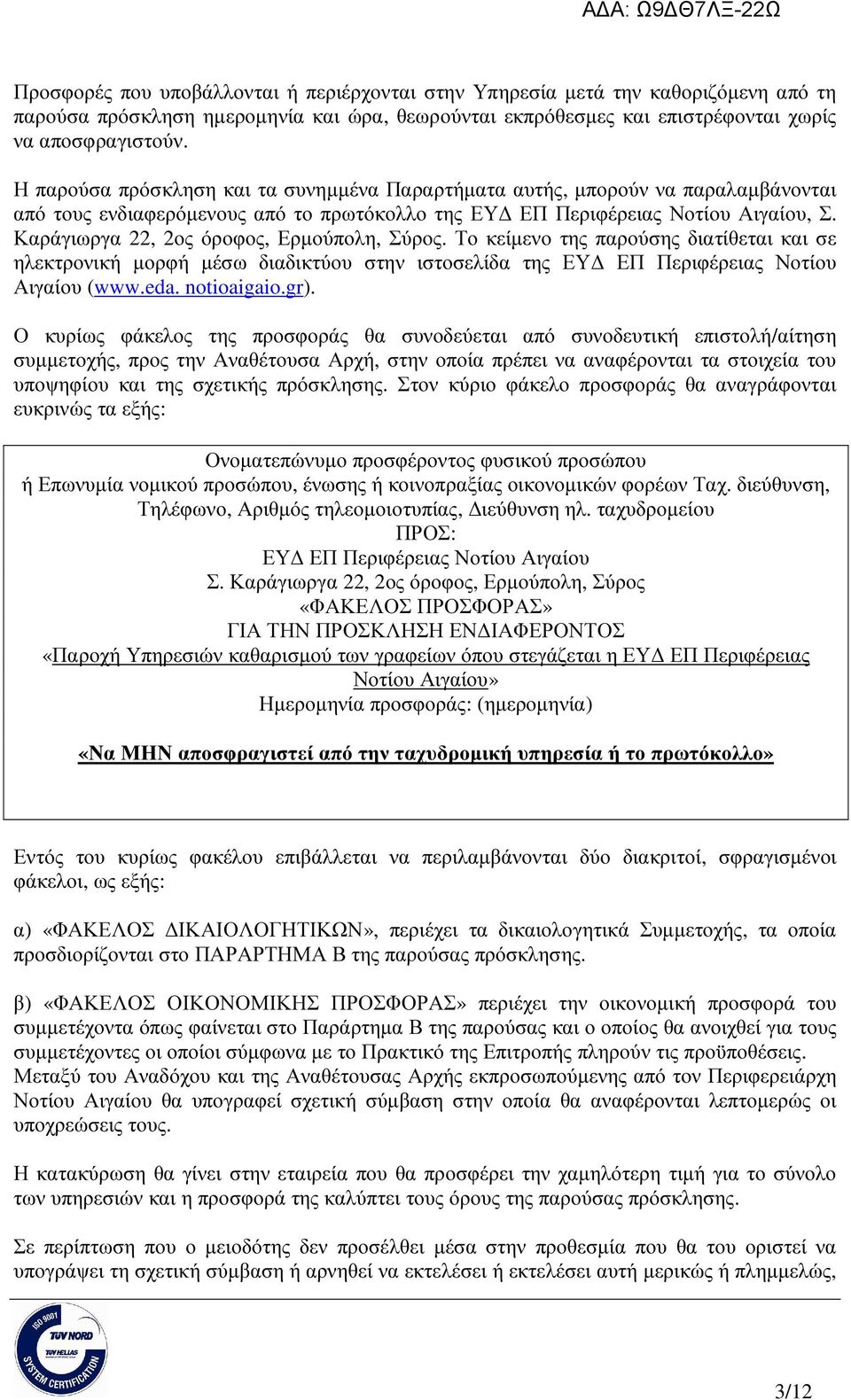 ΑΔΑ: Ω9ΔΘ7ΛΞ-22Ω

Προσφορές που υποβάλλονται ή περιέρχονται στην Υπηρεσία μετά την καθοριζόμενη από τη παρούσα πρόσκληση ημερομηνία και ώρα, θεωρούνται εκπρόθεσμες και επιστρέφονται χωρίς να αποσφραγιστούν.

Η παρούσα πρόσκληση και τα συνημμένα Παραρτήματα αυτής, μπορούν να παραλαμβάνονται από τους ενδιαφερόμενους από το πρωτόκολλο της ΕΥΔ ΕΠ Περιφέρειας Νοτίου Αιγαίου, Σ. Καράγιωργα 22, 2ος όροφος, Ερμούπολη, Σύρος. Το κείμενο της παρούσης διατίθεται και σε ηλεκτρονική μορφή μέσω διαδικτύου στην ιστοσελίδα της ΕΥΔ ΕΠ Περιφέρειας Νοτίου Αιγαίου (www.eda. notioaigaio.gr).

Ο κυρίως φάκελος της προσφοράς θα συνοδεύεται από συνοδευτική επιστολή/αίτηση συμμετοχής, προς την Αναθέτουσα Αρχή, στην οποία πρέπει να αναφέρονται τα στοιχεία του υποψηφίου και της σχετικής πρόσκλησης. Στον κύριο φάκελο προσφοράς θα αναγράφονται ευκρινώς τα εξής:

Ονοματεπώνυμο προσφέροντος φυσικού προσώπου
ή Επωνυμία νομικού προσώπου, ένωσης ή κοινοπραξίας οικονομικών φορέων Ταχ. διεύθυνση, Τηλέφωνο, Αριθμός τηλεομοιοτυπίας, Διεύθυνση ηλ. ταχυδρομείου
ΠΡΟΣ:
ΕΥΔ ΕΠ Περιφέρειας Νοτίου Αιγαίου
Σ. Καράγιωργα 22, 2ος όροφος, Ερμούπολη, Σύρος
«ΦΑΚΕΛΟΣ ΠΡΟΣΦΟΡΑΣ»
ΓΙΑ ΤΗΝ ΠΡΟΣΚΛΗΣΗ ΕΝΔΙΑΦΕΡΟΝΤΟΣ
«Παροχή Υπηρεσιών καθαρισμού των γραφείων όπου στεγάζεται η ΕΥΔ ΕΠ Περιφέρειας Νοτίου Αιγαίου»
Ημερομηνία προσφοράς: (ημερομηνία)

«Να ΜΗΝ αποσφραγιστεί από την ταχυδρομική υπηρεσία ή το πρωτόκολλο»

Εντός του κυρίως φακέλου επιβάλλεται να περιλαμβάνονται δύο διακριτοί, σφραγισμένοι φάκελοι, ως εξής:

α) «ΦΑΚΕΛΟΣ ΔΙΚΑΙΟΛΟΓΗΤΙΚΩΝ», περιέχει τα δικαιολογητικά Συμμετοχής, τα οποία προσδιορίζονται στο ΠΑΡΑΡΤΗΜΑ Β της παρούσας πρόσκλησης.

β) «ΦΑΚΕΛΟΣ ΟΙΚΟΝΟΜΙΚΗΣ ΠΡΟΣΦΟΡΑΣ» περιέχει την οικονομική προσφορά του συμμετέχοντα όπως φαίνεται στο Παράρτημα Β της παρούσας και ο οποίος θα ανοιχθεί για τους συμμετέχοντες οι οποίοι σύμφωνα με το Πρακτικό της Επιτροπής πληρούν τις προϋποθέσεις.
Μεταξύ του Αναδόχου και της Αναθέτουσας Αρχής εκπροσωπούμενης από τον Περιφερειάρχη Νοτίου Αιγαίου θα υπογραφεί σχετική σύμβαση στην οποία θα αναφέρονται λεπτομερώς οι υποχρεώσεις τους.

Η κατακύρωση θα γίνει στην εταιρεία που θα προσφέρει την χαμηλότερη τιμή για το σύνολο των υπηρεσιών και η προσφορά της καλύπτει τους όρους της παρούσας πρόσκλησης.

Σε περίπτωση που ο μειοδότης δεν προσέλθει μέσα στην προθεσμία που θα του οριστεί να υπογράψει τη σχετική σύμβαση ή αρνηθεί να εκτελέσει ή εκτελέσει αυτή μερικώς ή πλημμελώς,

ISO 9001 TÜV NORD TÜV HELLAS SYSTEM CERTIFICATION

3/12